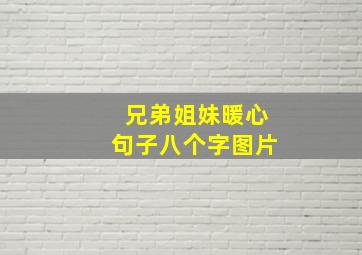 兄弟姐妹暖心
句子八个字图片